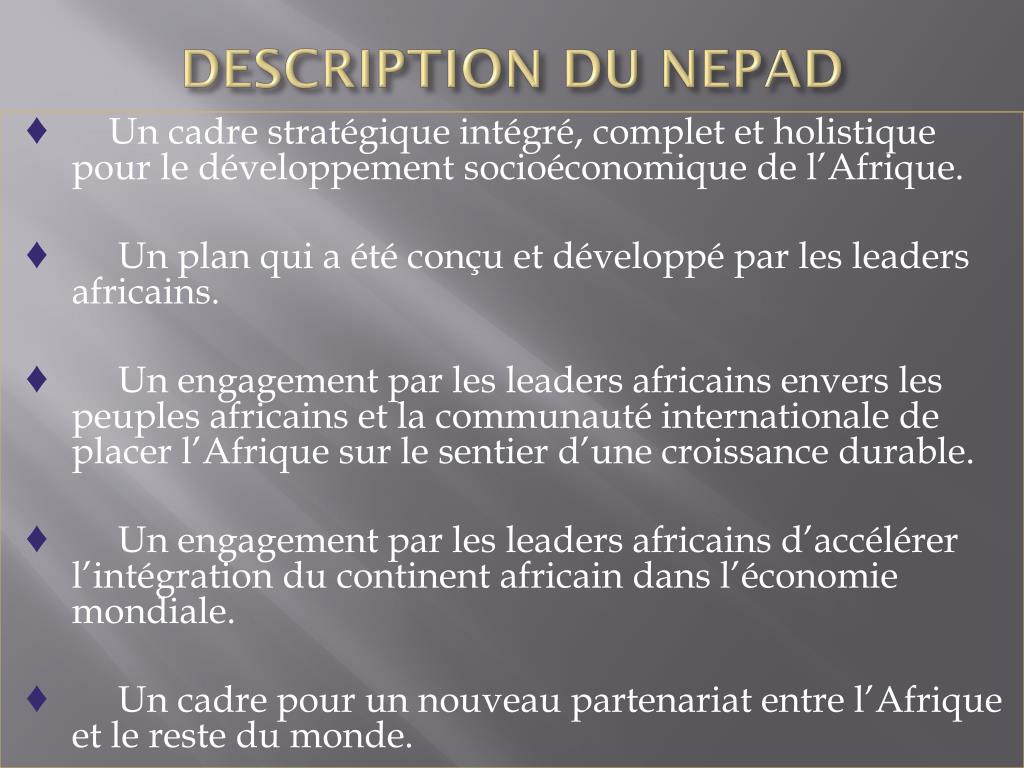 DESCRIPTION DU NEPAD

♦ Un cadre stratégique intégré, complet et holistique pour le développement socioéconomique de l’Afrique.

♦ Un plan qui a été conçu et développé par les leaders africains.

♦ Un engagement par les leaders africains envers les peuples africains et la communauté internationale de placer l’Afrique sur le sentier d’une croissance durable.

♦ Un engagement par les leaders africains d’accélérer l’intégration du continent africain dans l’économie mondiale.

♦ Un cadre pour un nouveau partenariat entre l’Afrique et le reste du monde.